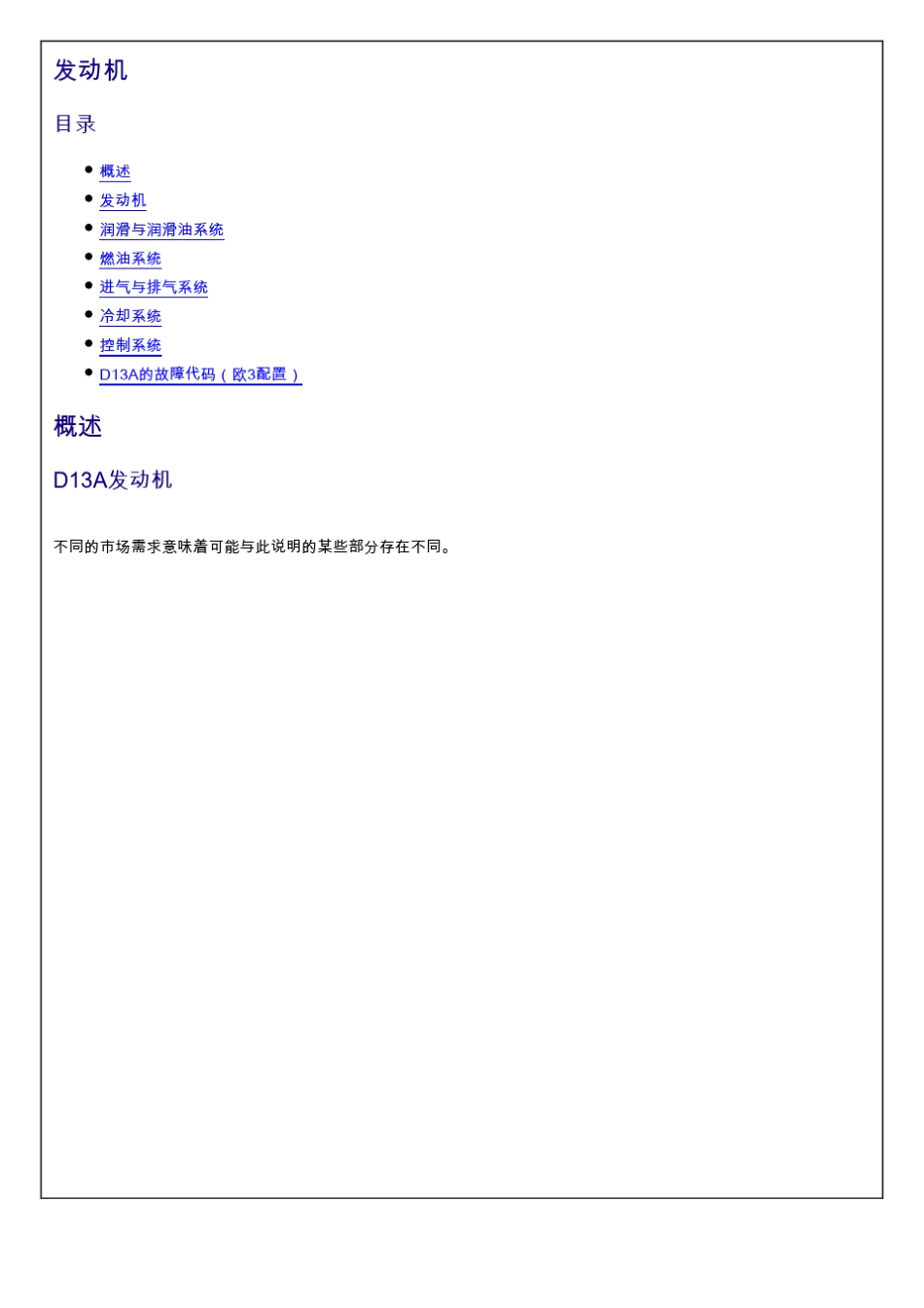 发动机

目录

- 概述
- 发动机
- 润滑与润滑油系统
- 燃油系统
- 进气与排气系统
- 冷却系统
- 控制系统
- D13A的故障代码（欧3配置）

概述

D13A发动机

不同的市场需求意味着可能与此说明的某些部分存在不同。